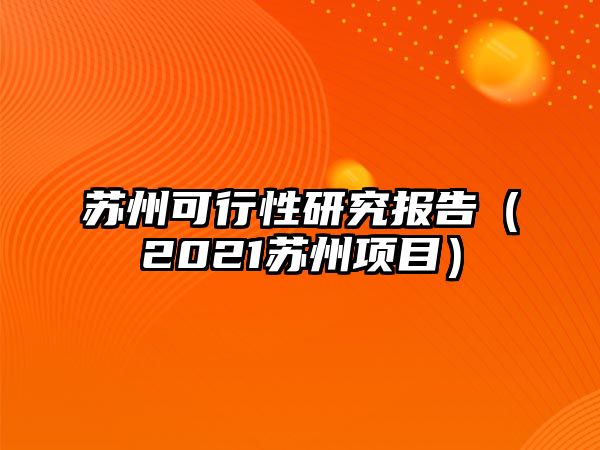 苏州可行性研究报告（2021苏州项目）